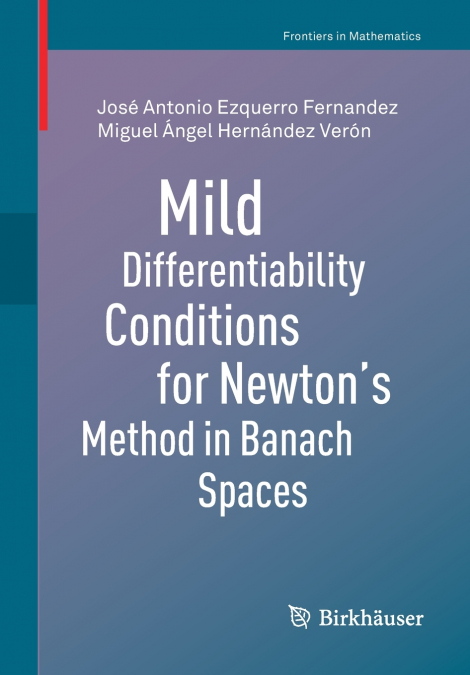 Frontiers in Mathematics

José Antonio Ezquerro Fernandez
Miguel Ángel Hernández Verón

Mild Differentiability Conditions for Newton's Method in Banach Spaces

Birkhäuser